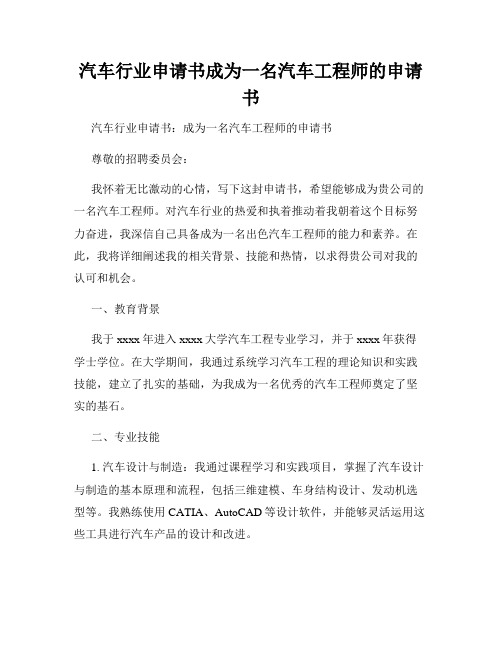 汽车行业申请书成为一名汽车工程师的申请书

汽车行业申请书：成为一名汽车工程师的申请书

尊敬的招聘委员会：

我怀着无比激动的心情，写下这封申请书，希望能够成为贵公司的一名汽车工程师。对汽车行业的热爱和执着推动着我朝着这个目标努力奋进，我深信自己具备成为一名出色汽车工程师的能力和素养。在此，我将详细阐述我的相关背景、技能和热情，以求得贵公司对我的认可和机会。

一、教育背景

我于 xxxx 年进入 xxxx 大学汽车工程专业学习，并于 xxxx 年获得学士学位。在大学期间，我通过系统学习汽车工程的理论知识和实践技能，建立了扎实的基础，为我成为一名优秀的汽车工程师奠定了坚实的基石。

二、专业技能

1. 汽车设计与制造：我通过课程学习和实践项目，掌握了汽车设计与制造的基本原理和流程，包括三维建模、车身结构设计、发动机选型等。我熟练使用 CATIA、AutoCAD 等设计软件，并能够灵活运用这些工具进行汽车产品的设计和改进。